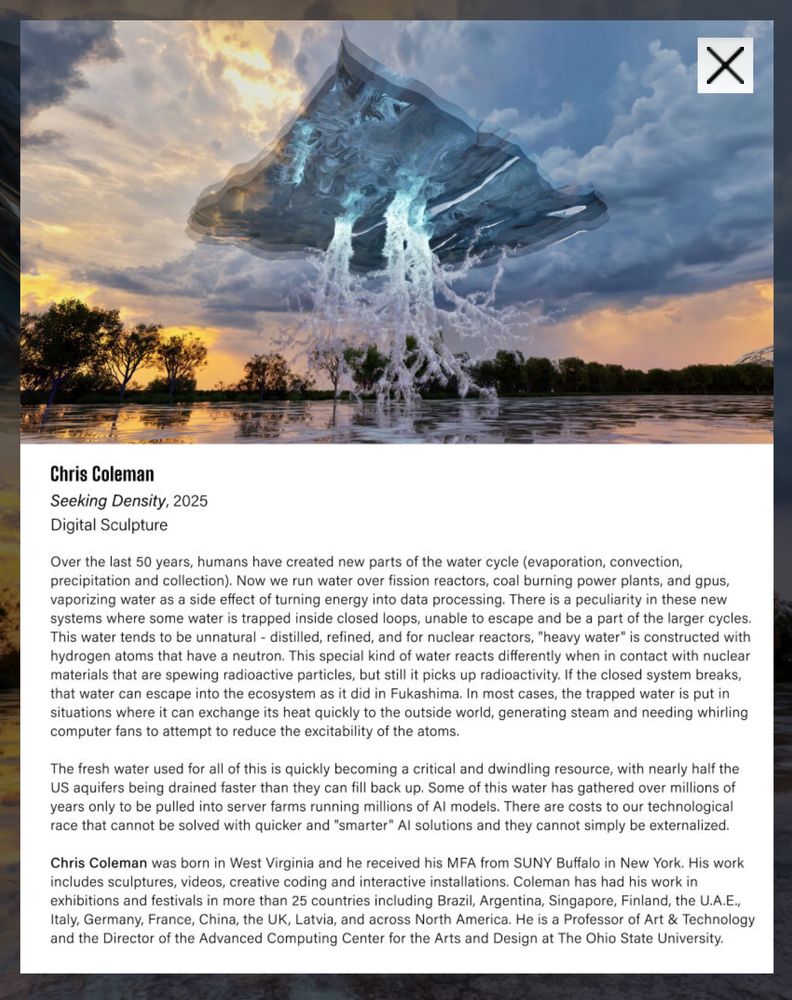 Chris Coleman
Seeking Density, 2025
Digital Sculpture

Over the last 50 years, humans have created new parts of the water cycle (evaporation, convection, precipitation and collection). Now we run water over fission reactors, coal burning power plants, and gpus, vaporizing water as a side effect of turning energy into data processing. There is a peculiarity in these new systems where some water is trapped inside closed loops, unable to escape and be a part of the larger cycles. This water tends to be unnatural - distilled, refined, and for nuclear reactors, "heavy water" is constructed with hydrogen atoms that have a neutron. This special kind of water reacts differently when in contact with nuclear materials that are spewing radioactive particles, but still it picks up radioactivity. If the closed system breaks, that water can escape into the ecosystem as it did in Fukashima. In most cases, the trapped water is put in situations where it can exchange its heat quickly to the outside world, generating steam and needing whirling computer fans to attempt to reduce the excitability of the atoms.

The fresh water used for all of this is quickly becoming a critical and dwindling resource, with nearly half the US aquifers being drained faster than they can fill back up. Some of this water has gathered over millions of years only to be pulled into server farms running millions of AI models. There are costs to our technological race that cannot be solved with quicker and "smarter" AI solutions and they cannot simply be externalized.

Chris Coleman was born in West Virginia and he received his MFA from SUNY Buffalo in New York. His work includes sculptures, videos, creative coding and interactive installations. Coleman has had his work in exhibitions and festivals in more than 25 countries including Brazil, Argentina, Singapore, Finland, the U.A.E., Italy, Germany, France, China, the UK, Latvia, and across North America. He is a Professor of Art & Technology and the Director of the Advanced Computing Center for the Arts and Design at The Ohio State University.